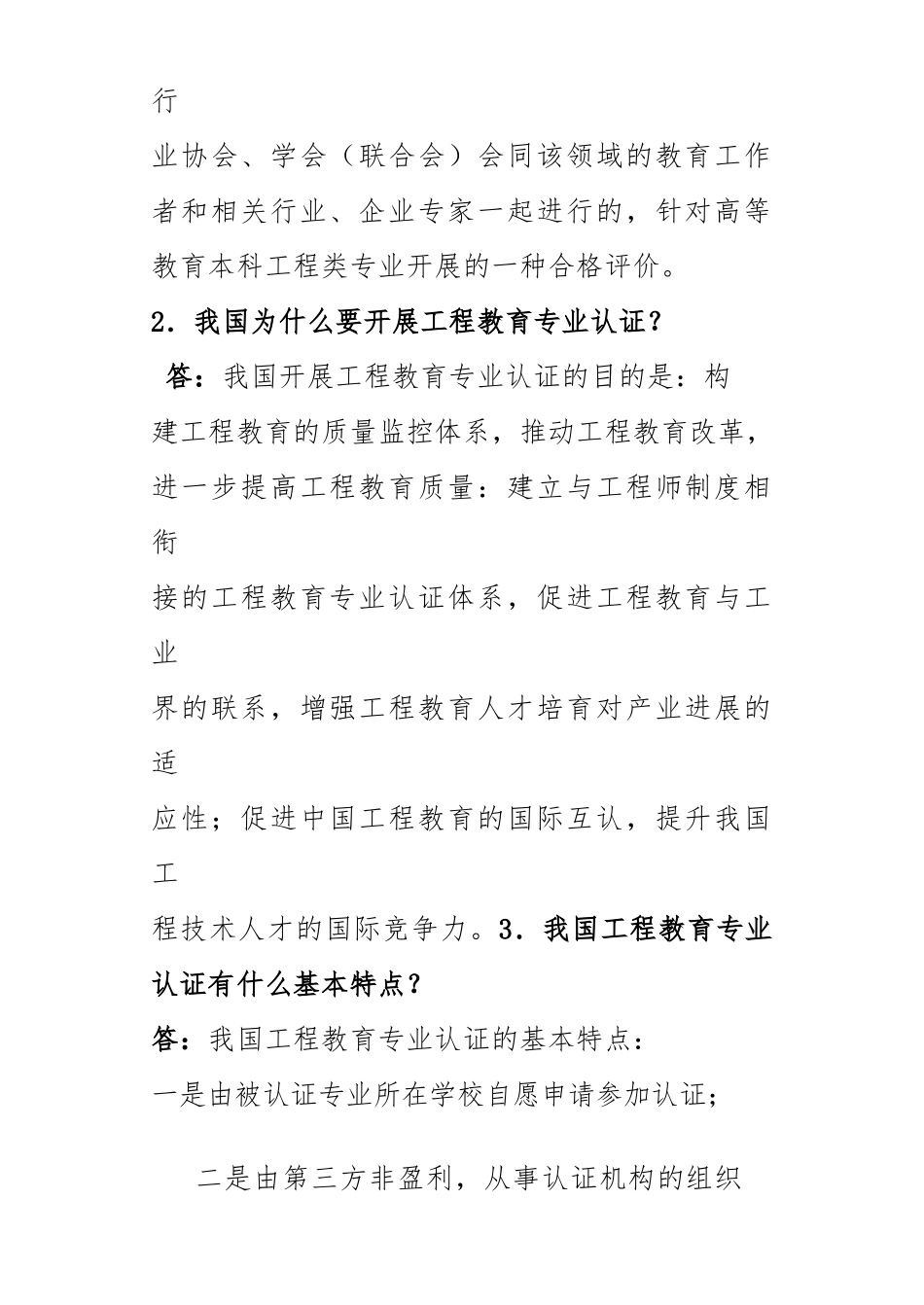 行

业协会、学会（联合会）会同该领域的教育工作者和相关行业、企业专家一起进行的，针对高等教育本科工程类专业开展的一种合格评价。

2．我国为什么要开展工程教育专业认证？

答：我国开展工程教育专业认证的目的是：构建工程教育的质量监控体系，推动工程教育改革，进一步提高工程教育质量：建立与工程师制度相衔

接的工程教育专业认证体系，促进工程教育与工业

界的联系，增强工程教育人才培育对产业进展的适

应性；促进中国工程教育的国际互认，提升我国工

程技术人才的国际竞争力。3．我国工程教育专业认证有什么基本特点？

答：我国工程教育专业认证的基本特点：

一是由被认证专业所在学校自愿申请参加认证；

二是由第三方非盈利，从事认证机构的组织